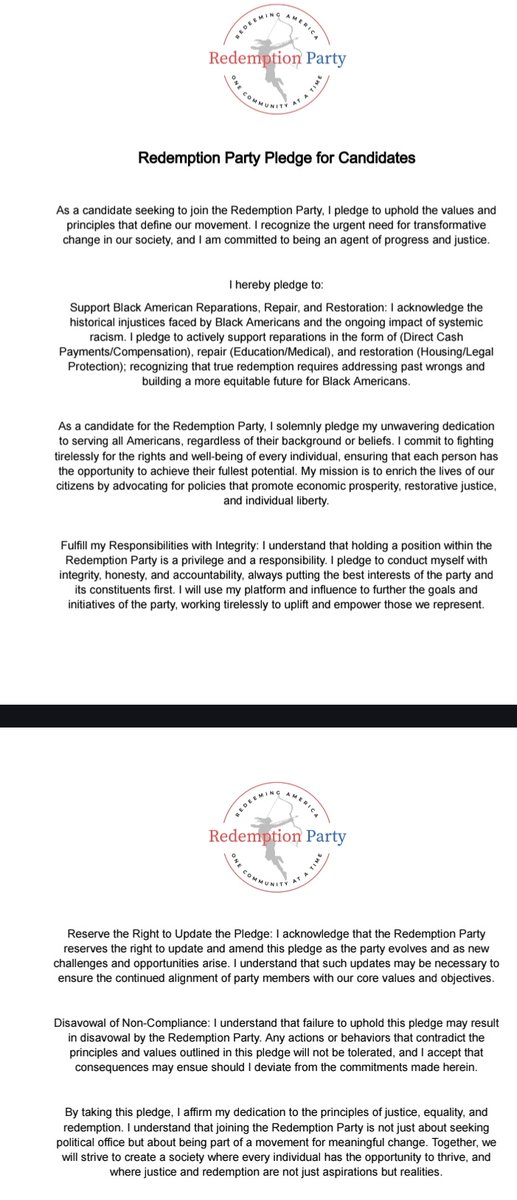 REDEEMING AMERICA
Redemption Party
ONE COMMUNITY AT A TIME

Redemption Party Pledge for Candidates

As a candidate seeking to join the Redemption Party, I pledge to uphold the values and principles that define our movement. I recognize the urgent need for transformative change in our society, and I am committed to being an agent of progress and justice.

I hereby pledge to:

Support Black American Reparations, Repair, and Restoration: I acknowledge the historical injustices faced by Black Americans and the ongoing impact of systemic racism. I pledge to actively support reparations in the form of (Direct Cash Payments/Compensation), repair (Education/Medical), and restoration (Housing/Legal Protection); recognizing that true redemption requires addressing past wrongs and building a more equitable future for Black Americans.

As a candidate for the Redemption Party, I solemnly pledge my unwavering dedication to serving all Americans, regardless of their background or beliefs. I commit to fighting tirelessly for the rights and well-being of every individual, ensuring that each person has the opportunity to achieve their fullest potential. My mission is to enrich the lives of our citizens by advocating for policies that promote economic prosperity, restorative justice, and individual liberty.

Fulfill my Responsibilities with Integrity: I understand that holding a position within the Redemption Party is a privilege and a responsibility. I pledge to conduct myself with integrity, honesty, and accountability, always putting the best interests of the party and its constituents first. I will use my platform and influence to further the goals and initiatives of the party, working tirelessly to uplift and empower those we represent.

REDEEMING AMERICA
Redemption Party
ONE COMMUNITY AT A TIME

Reserve the Right to Update the Pledge: I acknowledge that the Redemption Party reserves the right to update and amend this pledge as the party evolves and as new challenges and opportunities arise. I understand that such updates may be necessary to ensure the continued alignment of party members with our core values and objectives.

Disavowal of Non-Compliance: I understand that failure to uphold this pledge may result in disavowal by the Redemption Party. Any actions or behaviors that contradict the principles and values outlined in this pledge will not be tolerated, and I accept that consequences may ensue should I deviate from the commitments made herein.

By taking this pledge, I affirm my dedication to the principles of justice, equality, and redemption. I understand that joining the Redemption Party is not just about seeking political office but about being part of a movement for meaningful change. Together, we will strive to create a society where every individual has the opportunity to thrive, and where justice and redemption are not just aspirations but realities.